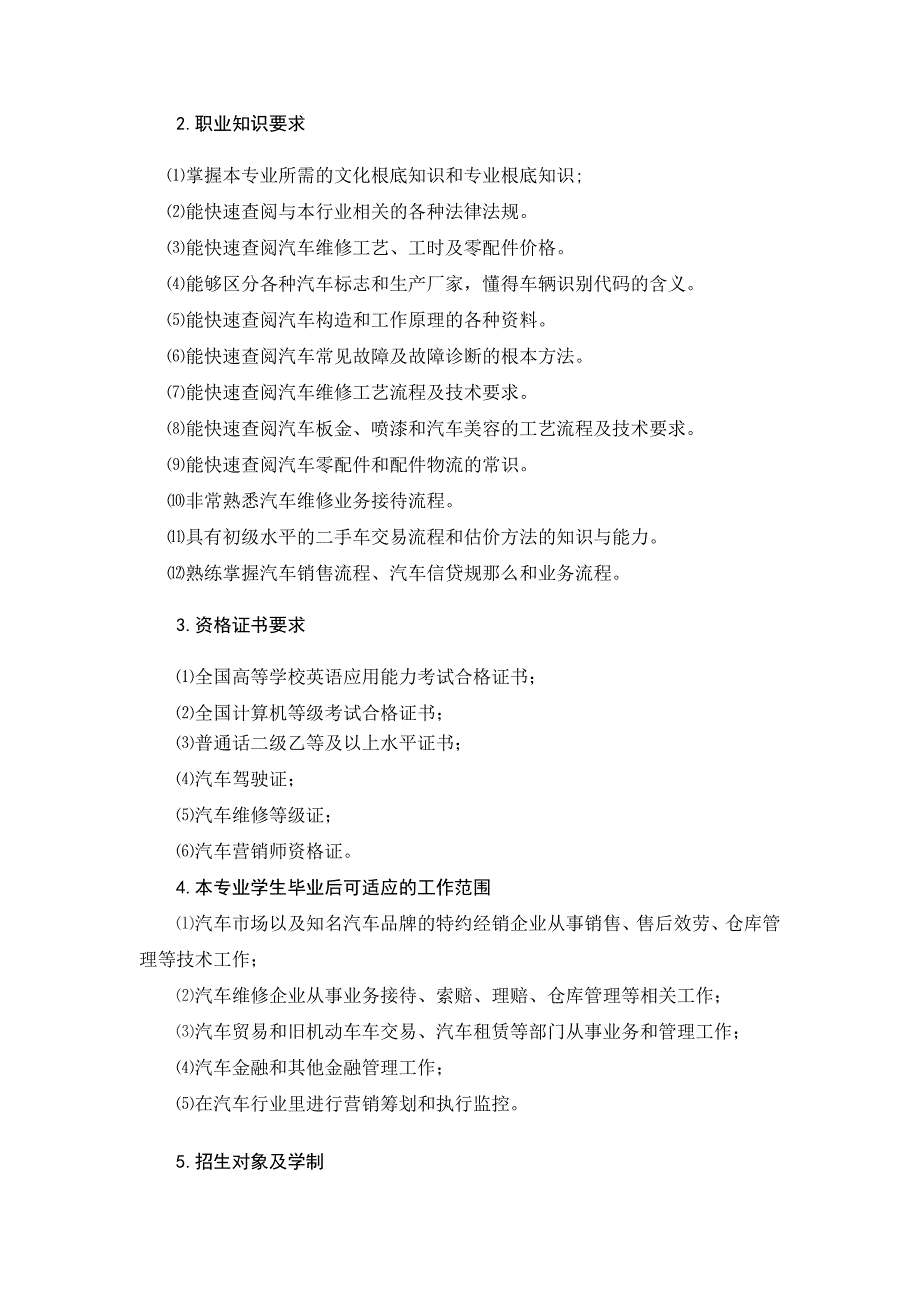 2. 职业知识要求

⑴掌握本专业所需的文化根底知识和专业根底知识;

⑵能快速查阅与本行业相关的各种法律法规。

⑶能快速查阅汽车维修工艺、工时及零配件价格。

⑷能够区分各种汽车标志和生产厂家，懂得车辆识别代码的含义。

⑸能快速查阅汽车构造和工作原理的各种资料。

⑹能快速查阅汽车常见故障及故障诊断的根本方法。

⑺能快速查阅汽车维修工艺流程及技术要求。

⑻能快速查阅汽车板金、喷漆和汽车美容的工艺流程及技术要求。

⑼能快速查阅汽车零配件和配件物流的常识。

⑽非常熟悉汽车维修业务接待流程。

⑾具有初级水平的二手车交易流程和估价方法的知识与能力。

⑿熟练掌握汽车销售流程、汽车信贷规那么和业务流程。

3. 资格证书要求

⑴全国高等学校英语应用能力考试合格证书;

⑵全国计算机等级考试合格证书;

⑶普通话二级乙等及以上水平证书;

⑷汽车驾驶证;

⑸汽车维修等级证;

⑹汽车营销师资格证。

4. 本专业学生毕业后可适应的工作范围

⑴汽车市场以及知名汽车品牌的特约经销企业从事销售、售后效劳、仓库管理等技术工作;

⑵汽车维修企业从事业务接待、索赔、理赔、仓库管理等相关工作;

⑶汽车贸易和旧机动车车交易、汽车租赁等部门从事业务和管理工作;

⑷汽车金融和其他金融管理工作;

⑸在汽车行业里进行营销筹划和执行监控。

5. 招生对象及学制